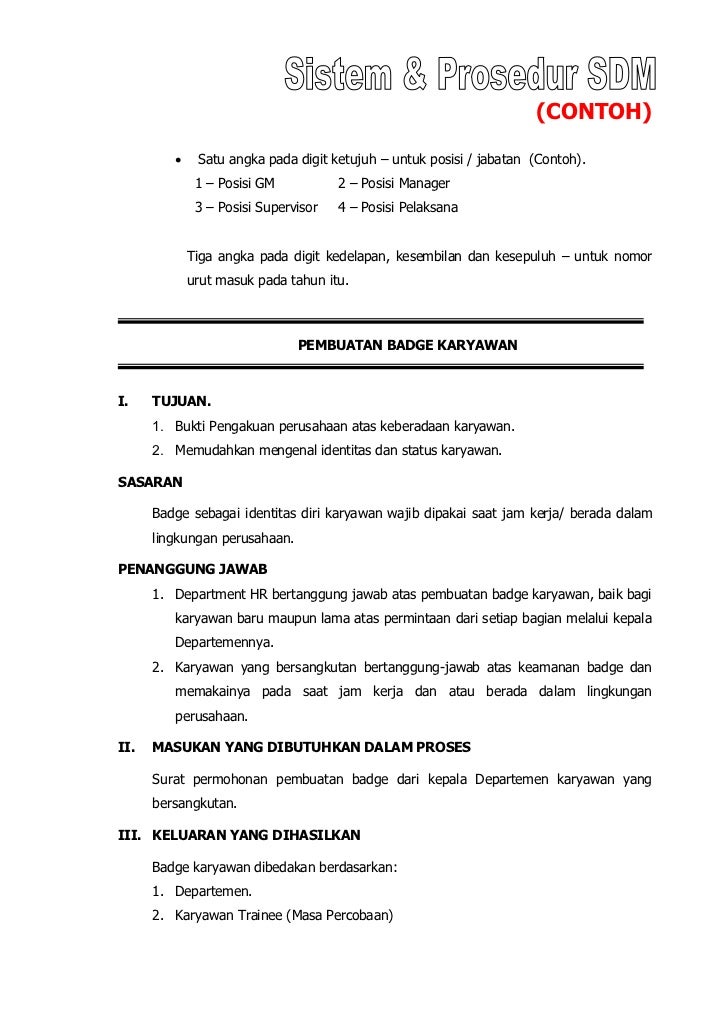 Sistem & Prosedur SDM
(CONTOH)

• Satu angka pada digit ketujuh – untuk posisi / jabatan (Contoh).
1 – Posisi GM 2 – Posisi Manager
3 – Posisi Supervisor 4 – Posisi Pelaksana

Tiga angka pada digit kedelapan, kesembilan dan kesepuluh – untuk nomor urut masuk pada tahun itu.

PEMBUATAN BADGE KARYAWAN

I. TUJUAN.
1. Bukti Pengakuan perusahaan atas keberadaan karyawan.
2. Memudahkan mengenal identitas dan status karyawan.

SASARAN
Badge sebagai identitas diri karyawan wajib dipakai saat jam kerja/ berada dalam lingkungan perusahaan.

PENANGGUNG JAWAB
1. Department HR bertanggung jawab atas pembuatan badge karyawan, baik bagi karyawan baru maupun lama atas permintaan dari setiap bagian melalui kepala Departemennya.
2. Karyawan yang bersangkutan bertanggung-jawab atas keamanan badge dan memakainya pada saat jam kerja dan atau berada dalam lingkungan perusahaan.

II. MASUKAN YANG DIBUTUHKAN DALAM PROSES
Surat permohonan pembuatan badge dari kepala Departemen karyawan yang bersangkutan.

III. KELUARAN YANG DIHASILKAN
Badge karyawan dibedakan berdasarkan:
1. Departemen.
2. Karyawan Trainee (Masa Percobaan)